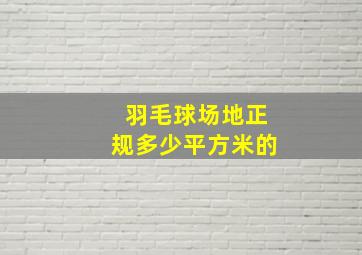 羽毛球场地正规多少平方米的